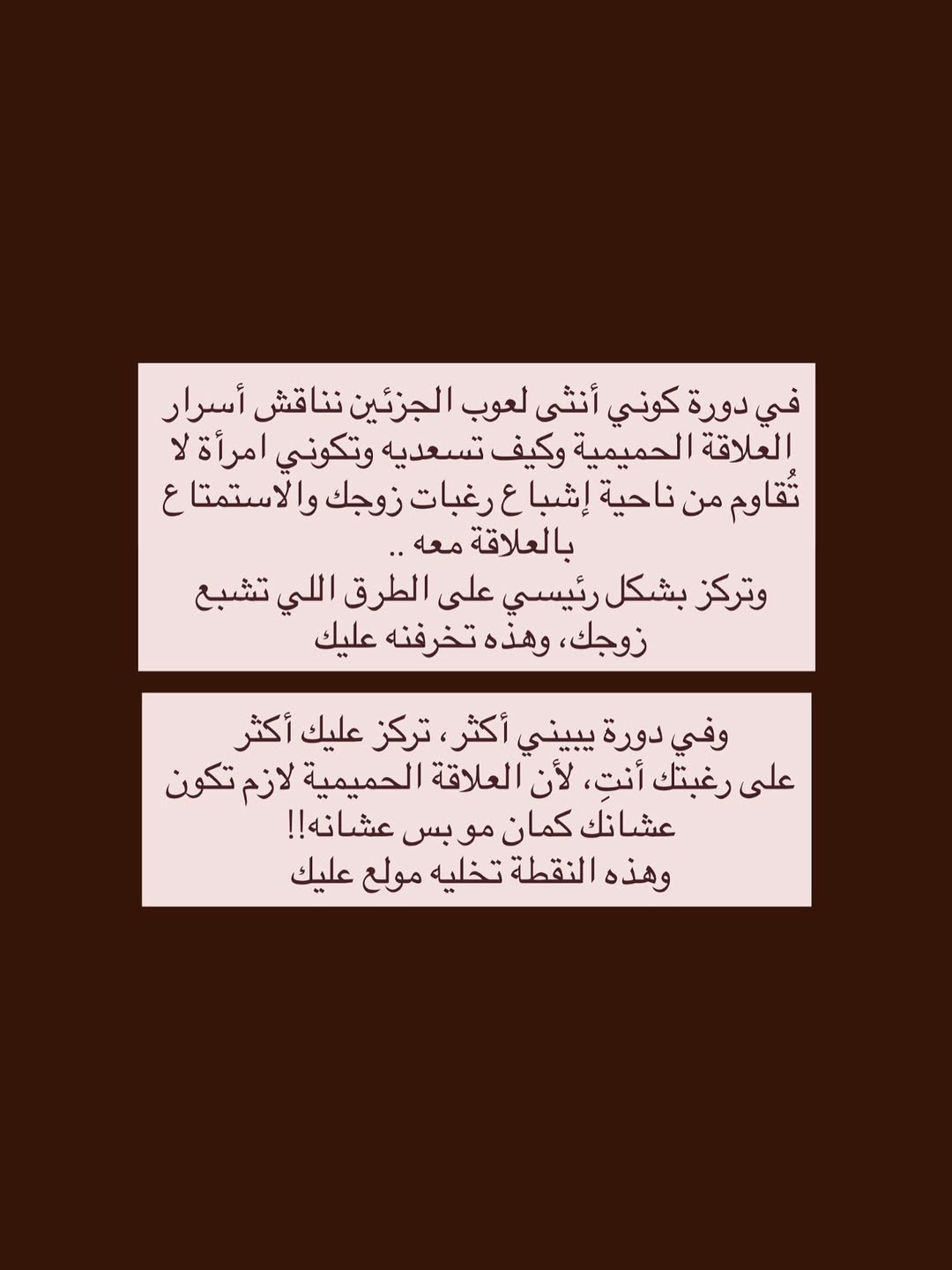 في دورة كوني أنثى لعوب الجزئين نناقش أسرار العلاقة الحميمية وكيف تسعديه وتكوني امرأة لا تُقاوم من ناحية إشباع رغبات زوجك والاستمتاع بالعلاقة معه ..
وتركز بشكل رئيسي على الطرق اللي تشبع زوجك، وهذه تخرفنه عليك

وفي دورة يبيني أكثر، تركز عليك أكثر على رغبتك أنتِ، لأن العلاقة الحميمية لازم تكون عشانك كمان مو بس عشانه!!
وهذه النقطة تخليه مولع عليك